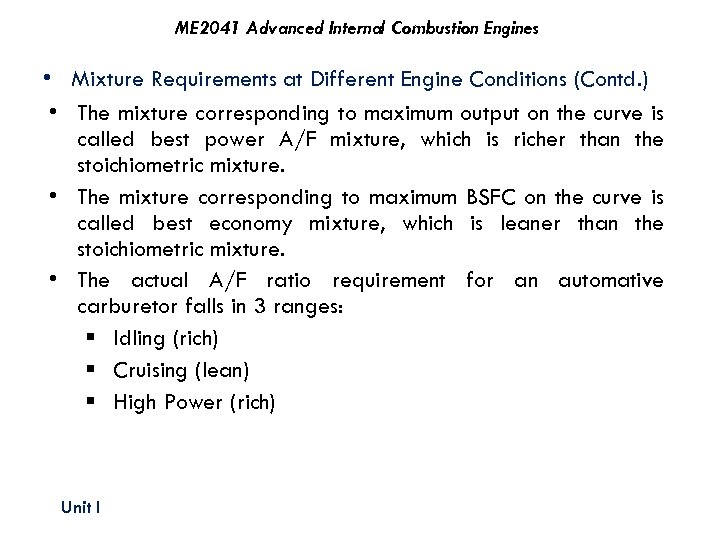 ME2041 Advanced Internal Combustion Engines

• Mixture Requirements at Different Engine Conditions (Contd.)

• The mixture corresponding to maximum output on the curve is called best power A/F mixture, which is richer than the stoichiometric mixture.

• The mixture corresponding to maximum BSFC on the curve is called best economy mixture, which is leaner than the stoichiometric mixture.

• The actual A/F ratio requirement for an automative carburetor falls in 3 ranges:

▪ Idling (rich)

▪ Cruising (lean)

▪ High Power (rich)

Unit I